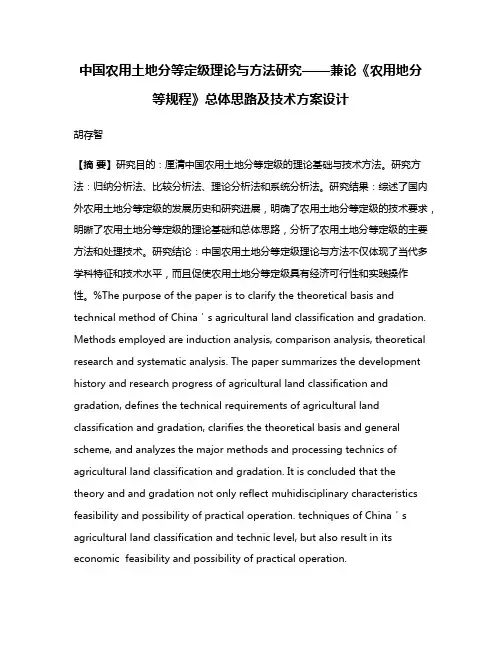 中国农用土地分等定级理论与方法研究——兼论《农用地分等规程》总体思路及技术方案设计

胡存智

【摘 要】研究目的：厘清中国农用土地分等定级的理论基础与技术方法。研究方法：归纳分析法、比较分析法、理论分析法和系统分析法。研究结果：综述了国内外农用土地分等定级的发展历史和研究进展，明确了农用土地分等定级的技术要求，明晰了农用土地分等定级的理论基础和总体思路，分析了农用土地分等定级的主要方法和处理技术。研究结论：中国农用土地分等定级理论与方法不仅体现了当代多学科特征和技术水平，而且促使农用土地分等定级具有经济可行性和实践操作性。%The purpose of the paper is to clarify the theoretical basis and technical method of China＇s agricultural land classification and gradation. Methods employed are induction analysis, comparison analysis, theoretical research and systematic analysis. The paper summarizes the development history and research progress of agricultural land classification and gradation, defines the technical requirements of agricultural land classification and gradation, clarifies the theoretical basis and general scheme, and analyzes the major methods and processing technics of agricultural land classification and gradation. It is concluded that the theory and and gradation not only reflect muhidisciplinary characteristics feasibility and possibility of practical operation. techniques of China＇s agricultural land classification and technic level, but also result in its economic feasibility and possibility of practical operation.